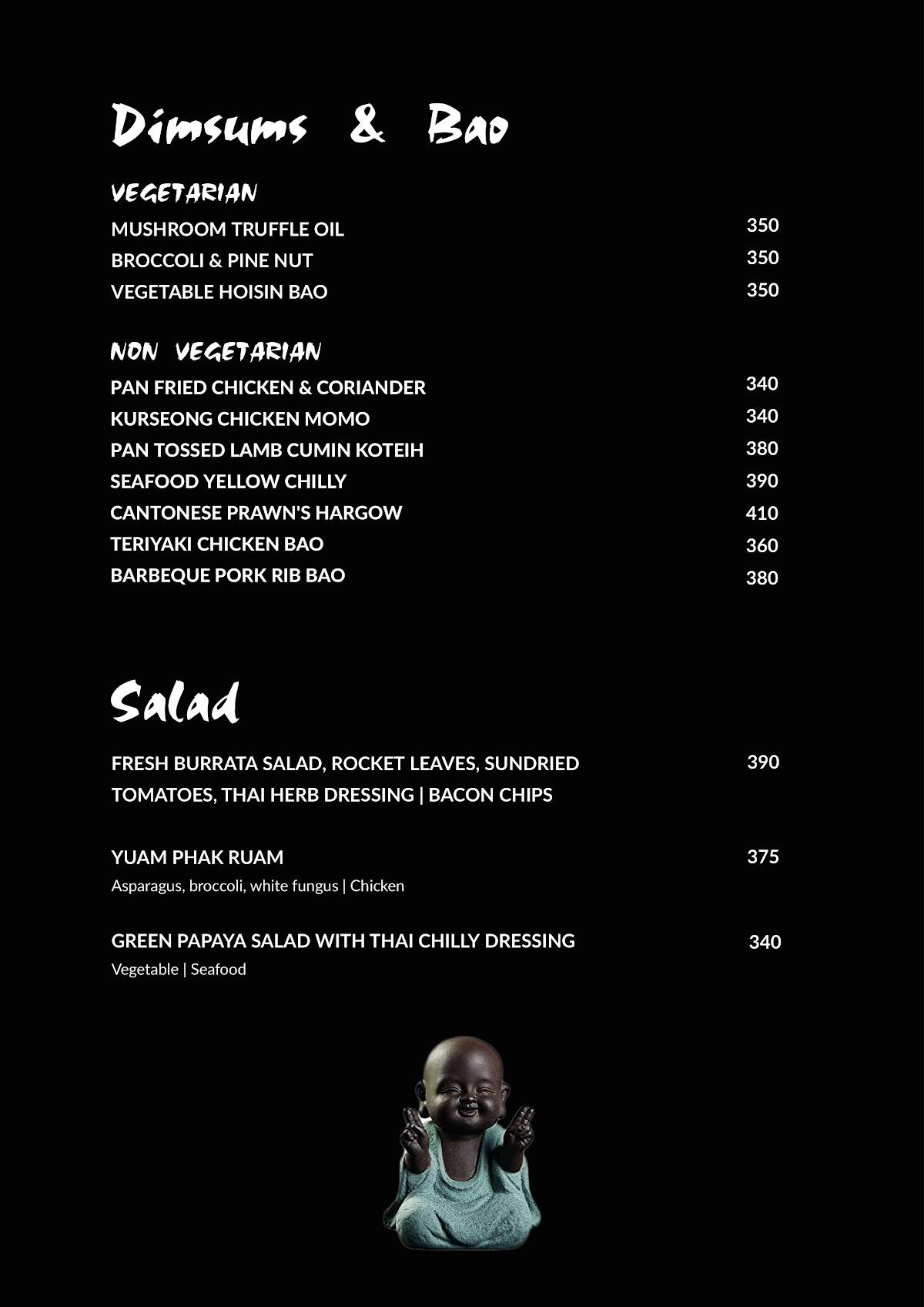 Dimsums & Bao

VEGETARIAN

MUSHROOM TRUFFLE OIL 350
BROCCOLI & PINE NUT 350
VEGETABLE HOISIN BAO 350

NON VEGETARIAN

PAN FRIED CHICKEN & CORIANDER 340
KURSEONG CHICKEN MOMO 340
PAN TOSSED LAMB CUMIN KOTEIH 380
SEAFOOD YELLOW CHILLY 390
CANTONESE PRAWN'S HARGOW 410
TERIYAKI CHICKEN BAO 360
BARBEQUE PORK RIB BAO 380

Salad

FRESH BURRATA SALAD, ROCKET LEAVES, SUNDRIED TOMATOES, THAI HERB DRESSING | BACON CHIPS 390

YUAM PHAK RUAM 375
Asparagus, broccoli, white fungus | Chicken

GREEN PAPAYA SALAD WITH THAI CHILLY DRESSING 340
Vegetable | Seafood